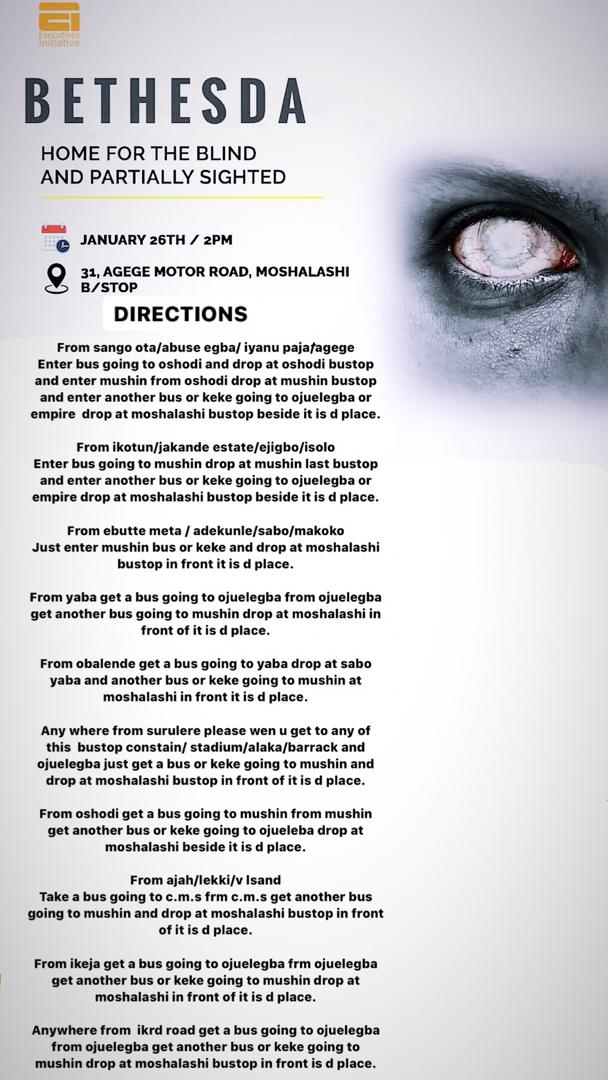 Executives Initiative

BETHESDA

HOME FOR THE BLIND AND PARTIALLY SIGHTED

JANUARY 26TH / 2PM

31, AGEGE MOTOR ROAD, MOSHALASHI B/STOP

DIRECTIONS

From sango ota/abuse egba/ iyanu paja/agege Enter bus going to oshodi and drop at oshodi bustop and enter mushin from oshodi drop at mushin bustop and enter another bus or keke going to ojuelegba or empire drop at moshalashi bustop beside it is d place.

From ikotun/jakande estate/ejigbo/isolo Enter bus going to mushin drop at mushin last bustop and enter another bus or keke going to ojuelegba or empire drop at moshalashi bustop beside it is d place.

From ebutte meta / adekunle/sabo/makoko Just enter mushin bus or keke and drop at moshalashi bustop in front it is d place.

From yaba get a bus going to ojuelegba from ojuelegba get another bus going to mushin drop at moshalashi in front of it is d place.

From obalende get a bus going to yaba drop at sabo yaba and another bus or keke going to mushin at moshalashi in front it is d place.

Any where from surulere please wen u get to any of this bustop constain/ stadium/alaka/barrack and ojuelegba just get a bus or keke going to mushin and drop at moshalashi bustop in front of it is d place.

From oshodi get a bus going to mushin from mushin get another bus or keke going to ojueleba drop at moshalashi beside it is d place.

From ajah/lekki/v Isand Take a bus going to c.m.s frm c.m.s get another bus going to mushin and drop at moshalashi bustop in front of it is d place.

From ikeja get a bus going to ojuelegba frm ojuelegba get another bus or keke going to mushin drop at moshalashi in front of it is d place.

Anywhere from ikrd road get a bus going to ojuelegba from ojuelegba get another bus or keke going to mushin drop at moshalashi bustop in front is d place.